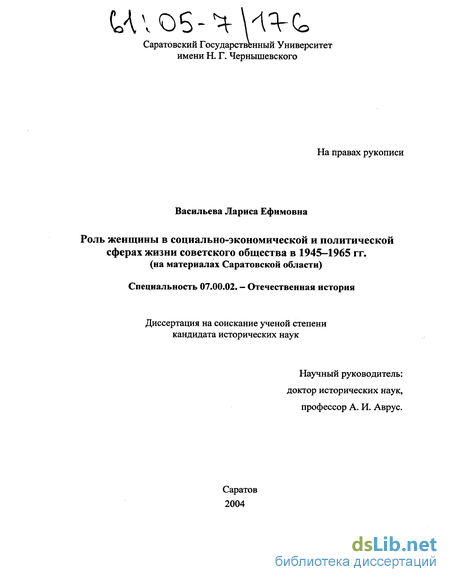 61:05-7/176

Саратовский Государственный Университет имени Н. Г. Чернышевского

На правах рукописи

Васильева Лариса Ефимовна

Роль женщины в социально-экономической и политической сферах жизни советского общества в 1945–1965 гг.
(на материалах Саратовской области)

Специальность 07.00.02. – Отечественная история

Диссертация на соискание ученой степени кандидата исторических наук

Научный руководитель:
доктор исторических наук,
профессор А. И. Аврус.

Саратов
2004

dsLib.net
библиотека диссертаций